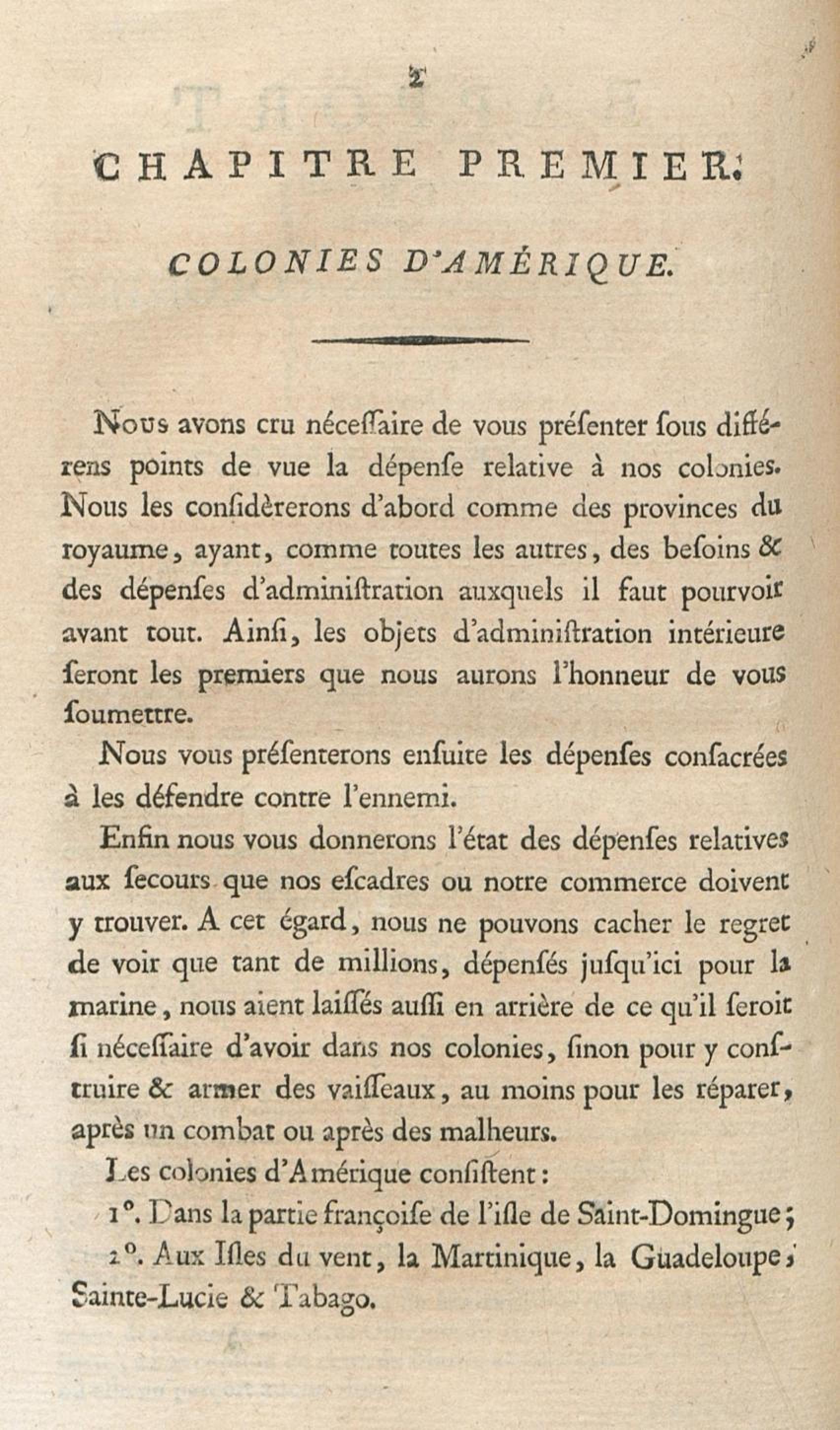 2

CHAPITRE PREMIER.

COLONIES D'AMÉRIQUE.

Nous avons cru néceſſaire de vous préſenter ſous différens points de vue la dépenſe relative à nos colonies. Nous les conſidèrerons d'abord comme des provinces du royaume, ayant, comme toutes les autres, des beſoins & des dépenſes d'adminiſtration auxquels il faut pourvoir avant tout. Ainſi, les objets d'adminiſtration intérieure ſeront les premiers que nous aurons l'honneur de vous ſoumettre.

Nous vous préſenterons enſuite les dépenſes conſacrées à les défendre contre l'ennemi.

Enfin nous vous donnerons l'état des dépenſes relatives aux ſecours que nos eſcadres ou notre commerce doivent y trouver. A cet égard, nous ne pouvons cacher le regret de voir que tant de millions, dépenſés juſqu'ici pour la marine, nous aient laiſſés auſſi en arrière de ce qu'il ſeroit ſi néceſſaire d'avoir dans nos colonies, ſinon pour y conſtruire & armer des vaiſſeaux, au moins pour les réparer, après un combat ou après des malheurs.

Les colonies d'Amérique conſiſtent:

1°. Dans la partie françoiſe de l'iſle de Saint-Domingue;

2°. Aux Iſles du vent, la Martinique, la Guadeloupe, Sainte-Lucie & Tabago.